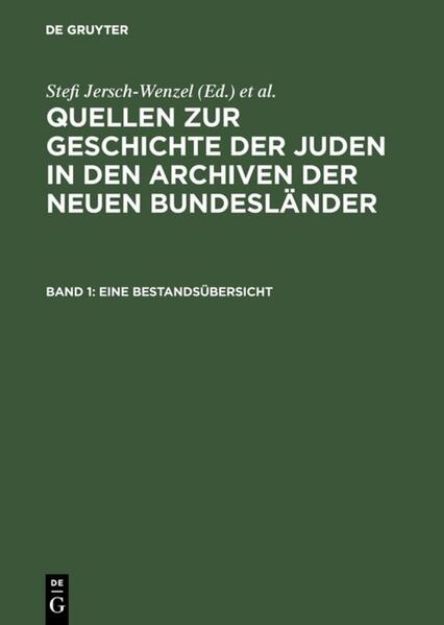 DE GRUYTER

Stefi Jersch-Wenzel (Ed.) et al.

QUELLEN ZUR GESCHICHTE DER JUDEN IN DEN ARCHIVEN DER NEUEN BUNDESLÄNDER

BAND 1: EINE BESTANDSÜBERSICHT

DE
G